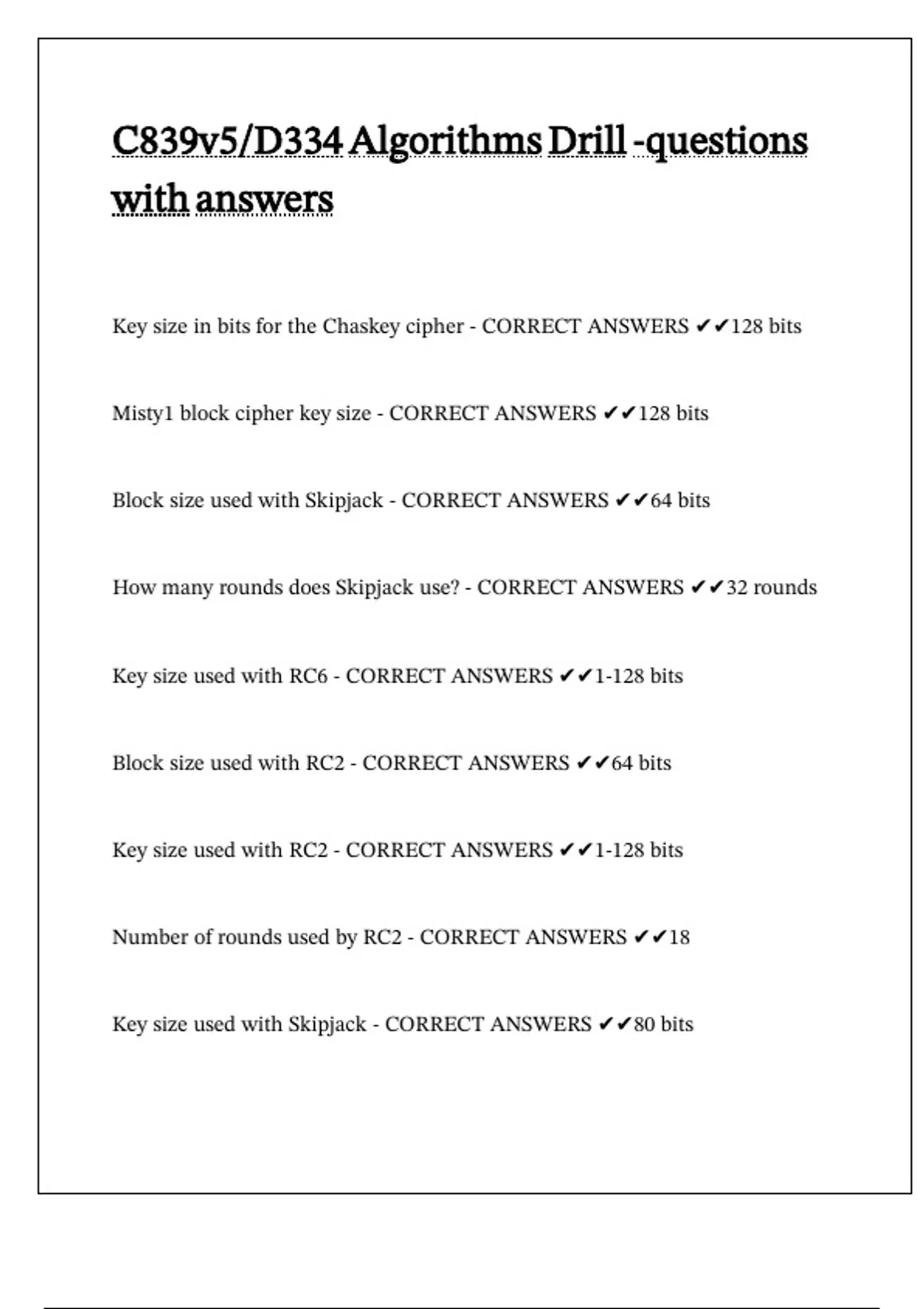 C839v5/D334 Algorithms Drill -questions with answers

Key size in bits for the Chaskey cipher - CORRECT ANSWERS ✔✔128 bits

Misty1 block cipher key size - CORRECT ANSWERS ✔✔128 bits

Block size used with Skipjack - CORRECT ANSWERS ✔✔64 bits

How many rounds does Skipjack use? - CORRECT ANSWERS ✔✔32 rounds

Key size used with RC6 - CORRECT ANSWERS ✔✔1-128 bits

Block size used with RC2 - CORRECT ANSWERS ✔✔64 bits

Key size used with RC2 - CORRECT ANSWERS ✔✔1-128 bits

Number of rounds used by RC2 - CORRECT ANSWERS ✔✔18

Key size used with Skipjack - CORRECT ANSWERS ✔✔80 bits